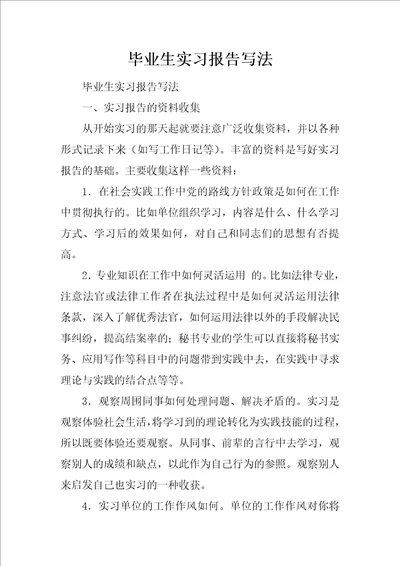 毕业生实习报告写法

毕业生实习报告写法

一、实习报告的资料收集

从开始实习的那天起就要注意广泛收集资料，并以各种形式记录下来（如写工作日记等）。丰富的资料是写好实习报告的基础。主要收集这样一些资料：

1．在社会实践工作中党的路线方针政策是如何在工作中贯彻执行的。比如单位组织学习，内容是什么、什么学习方式、学习后的效果如何，对自己和同志们的思想有否提高。

2．专业知识在工作中如何灵活运用 的。比如法律专业，注意法官或法律工作者在执法过程中是如何灵活运用法律条款，深入了解优秀法官，如何运用法律以外的手段解决民事纠纷，提高结案率的；秘书专业的学生可以直接将秘书实务、应用写作等科目中的问题带到实践中去，在实践中寻求理论与实践的结合点等等。

3．观察周围同事如何处理问题、解决矛盾的。实习是观察体验社会生活，将学习到的理论转化为实践技能的过程，所以既要体验还要观察。从同事、前辈的言行中去学习，观察别人的成绩和缺点，以此作为自己行为的参照。观察别人来启发自己也实习的一种收获。

4．实习单位的工作作风如何。单位的工作作风对你将